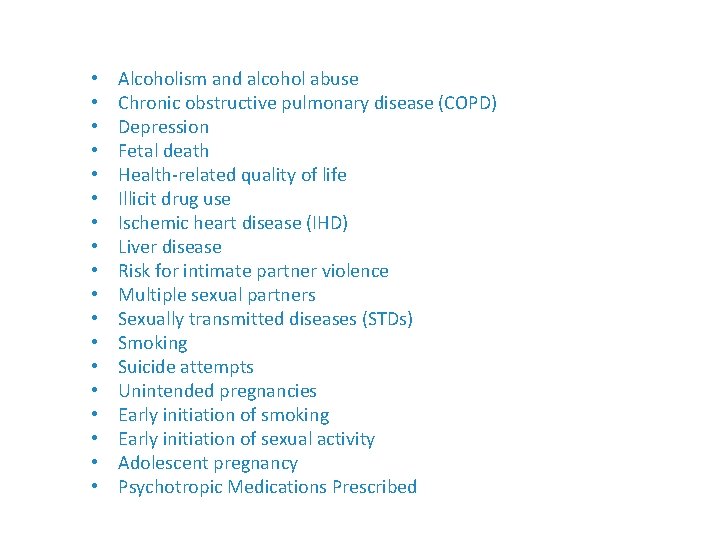 • Alcoholism and alcohol abuse
• Chronic obstructive pulmonary disease (COPD)
• Depression
• Fetal death
• Health-related quality of life
• Illicit drug use
• Ischemic heart disease (IHD)
• Liver disease
• Risk for intimate partner violence
• Multiple sexual partners
• Sexually transmitted diseases (STDs)
• Smoking
• Suicide attempts
• Unintended pregnancies
• Early initiation of smoking
• Early initiation of sexual activity
• Adolescent pregnancy
• Psychotropic Medications Prescribed